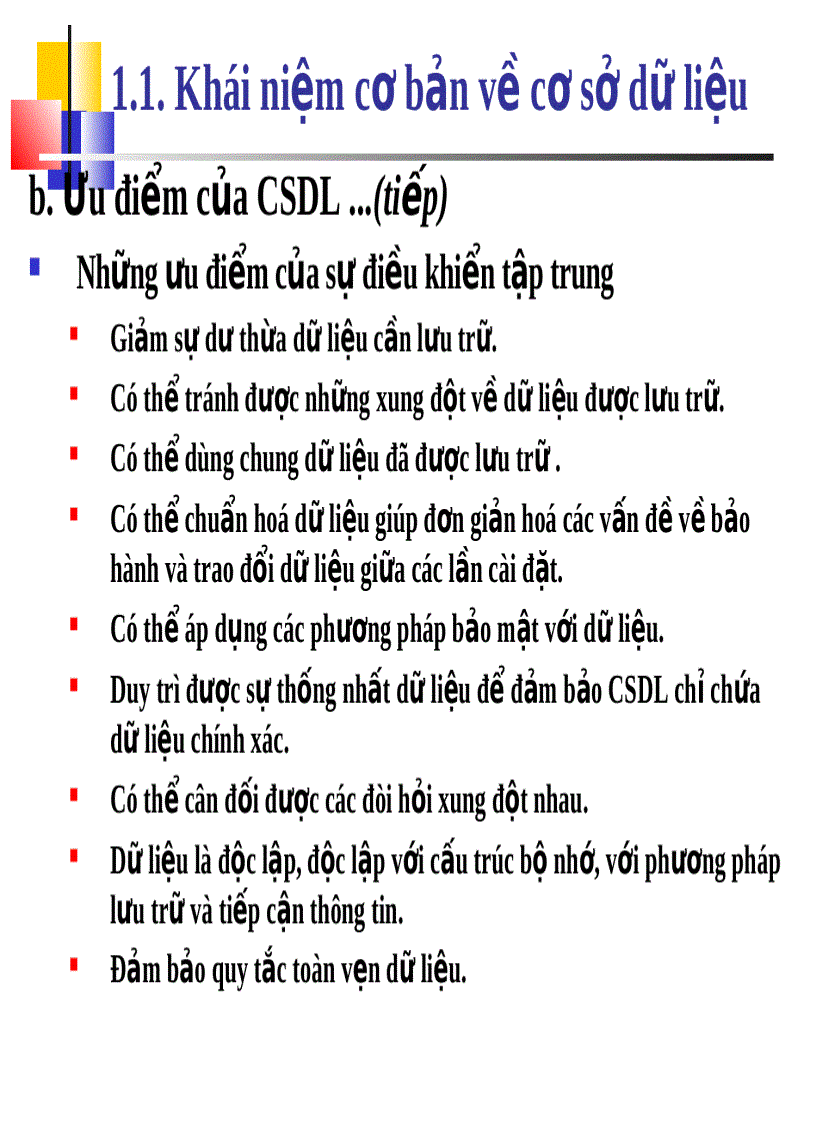 1.1. Khái niệm cơ bản về cơ sở dữ liệu

b. Ưu điểm của CSDL ...(tiếp)

Những ưu điểm của sự điều khiển tập trung

Giảm sự dư thừa dữ liệu cần lưu trữ.

Có thể tránh được những xung đột về dữ liệu được lưu trữ.

Có thể dùng chung dữ liệu đã được lưu trữ .

Có thể chuẩn hoá dữ liệu giúp đơn giản hoá các vấn đề về bảo hành và trao đổi dữ liệu giữa các lần cài đặt.

Có thể áp dụng các phương pháp bảo mật với dữ liệu.

Duy trì được sự thống nhất dữ liệu để đảm bảo CSDL chỉ chứa dữ liệu chính xác.

Có thể cân đối được các đòi hỏi xung đột nhau.

Dữ liệu là độc lập, độc lập với cấu trúc bộ nhớ, với phương pháp lưu trữ và tiếp cận thông tin.

Đảm bảo quy tắc toàn vẹn dữ liệu.